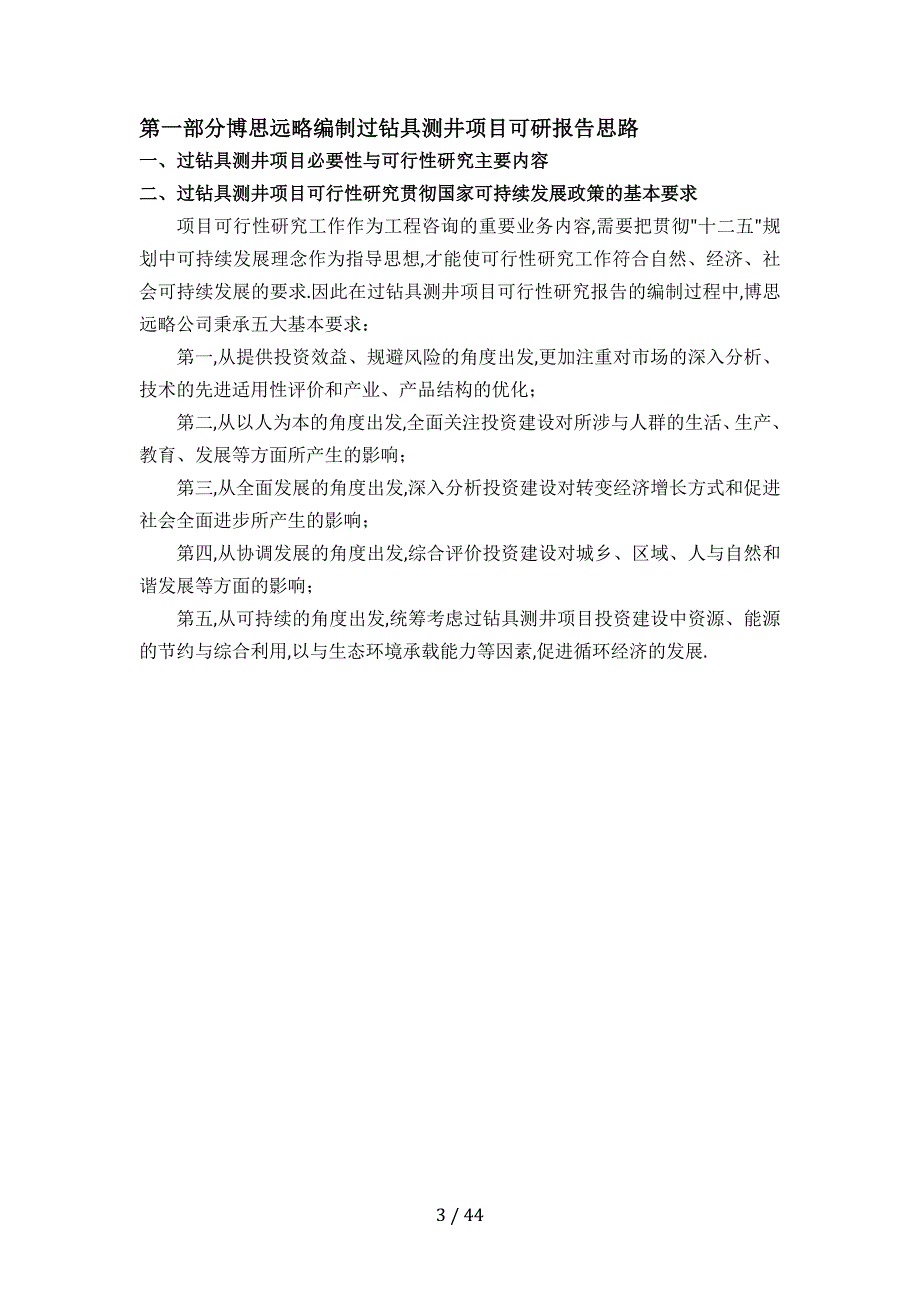 第一部分博思远略编制过钻具测井项目可研报告思路

一、过钻具测井项目必要性与可行性研究主要内容

二、过钻具测井项目可行性研究贯彻国家可持续发展政策的基本要求

项目可行性研究工作作为工程咨询的重要业务内容,需要把贯彻"十二五"规划中可持续发展理念作为指导思想,才能使可行性研究工作符合自然、经济、社会可持续发展的要求.因此在过钻具测井项目可行性研究报告的编制过程中,博思远略公司秉承五大基本要求：

第一,从提供投资效益、规避风险的角度出发,更加注重对市场的深入分析、技术的先进适用性评价和产业、产品结构的优化；

第二,从以人为本的角度出发,全面关注投资建设对所涉与人群的生活、生产、教育、发展等方面所产生的影响；

第三,从全面发展的角度出发,深入分析投资建设对转变经济增长方式和促进社会全面进步所产生的影响；

第四,从协调发展的角度出发,综合评价投资建设对城乡、区域、人与自然和谐发展等方面的影响；

第五,从可持续的角度出发,统筹考虑过钻具测井项目投资建设中资源、能源的节约与综合利用,以与生态环境承载能力等因素,促进循环经济的发展.

3 / 44